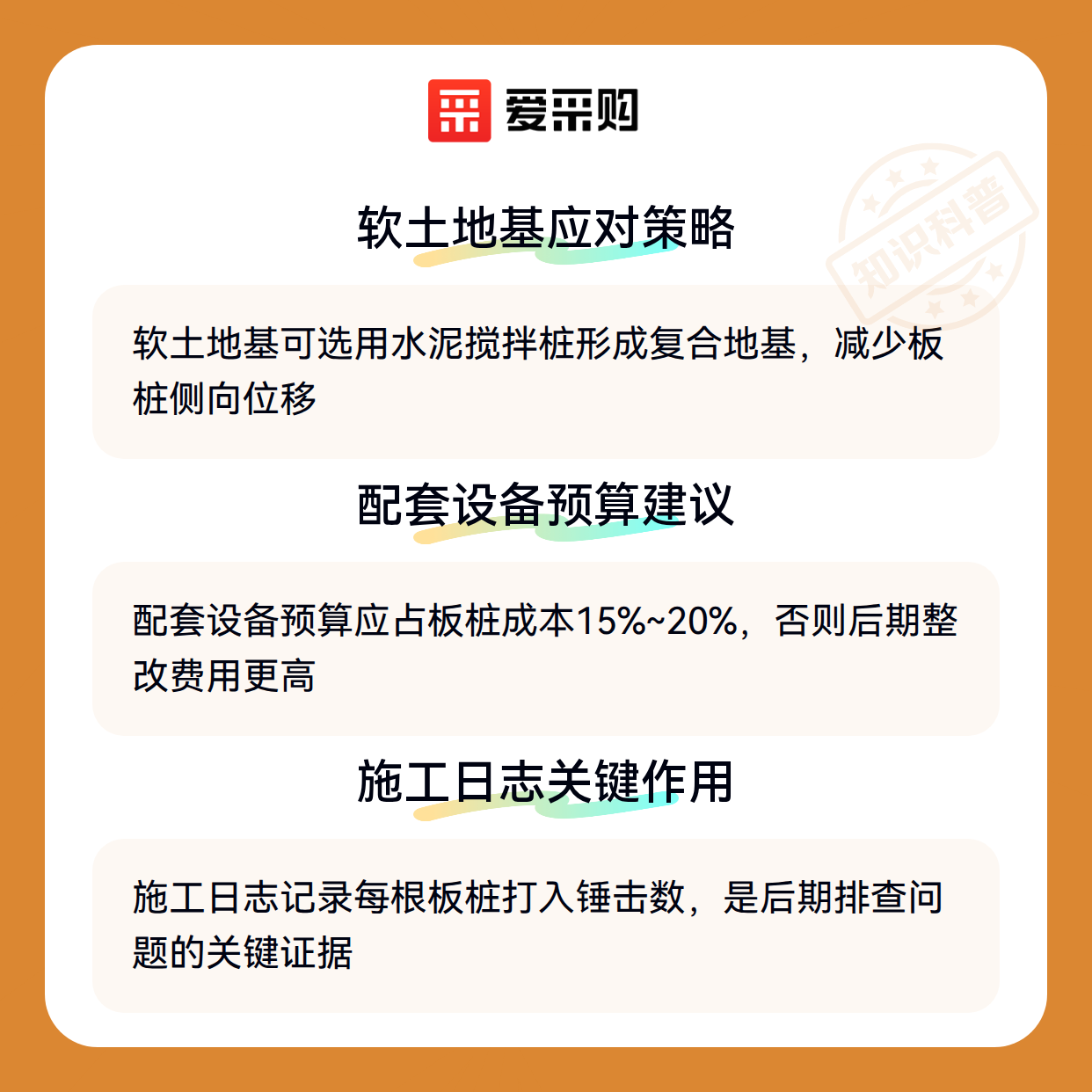 爱采购

软土地基应对策略

软土地基可选用水泥搅拌桩形成复合地基，减少板桩侧向位移

配套设备预算建议

配套设备预算应占板桩成本15%~20%，否则后期整改费用更高

施工日志关键作用

施工日志记录每根板桩打入锤击数，是后期排查问题的关键证据

知识科普